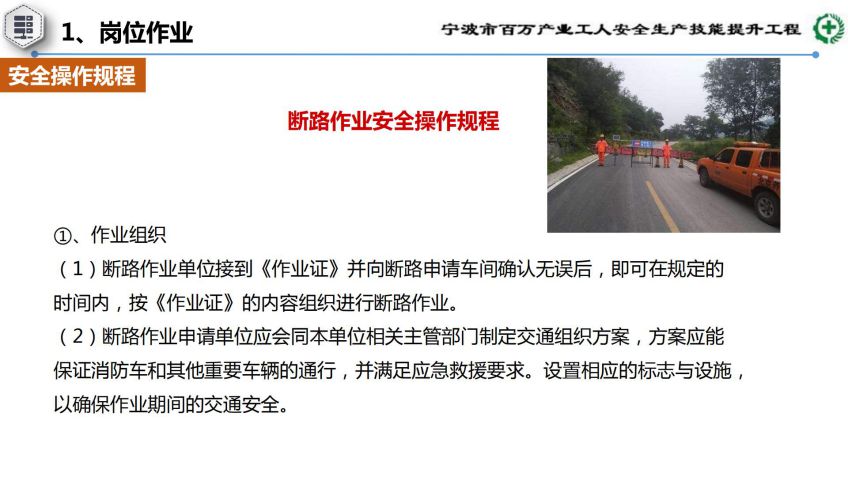 1、岗位作业

宁波市百万产业工人安全生产技能提升工程

安全操作规程

断路作业安全操作规程

①、作业组织

（1）断路作业单位接到《作业证》并向断路申请车间确认无误后，即可在规定的时间内，按《作业证》的内容组织进行断路作业。

（2）断路作业申请单位应会同本单位相关主管部门制定交通组织方案，方案应能保证消防车和其他重要车辆的通行，并满足应急救援要求。设置相应的标志与设施，以确保作业期间的交通安全。